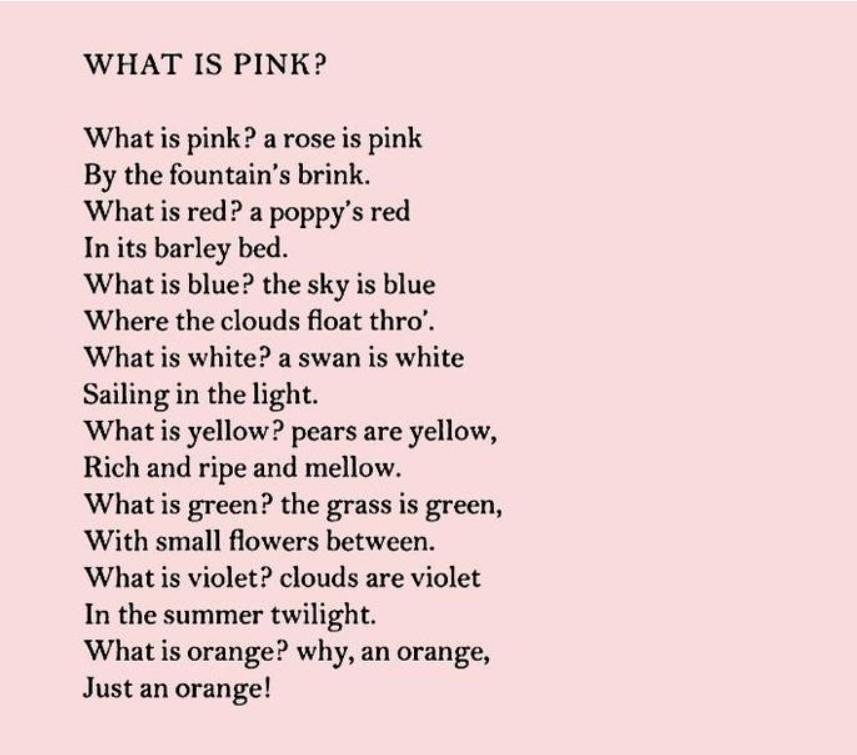 WHAT IS PINK?

What is pink? a rose is pink
By the fountain's brink.
What is red? a poppy's red
In its barley bed.
What is blue? the sky is blue
Where the clouds float thro'.
What is white? a swan is white
Sailing in the light.
What is yellow? pears are yellow,
Rich and ripe and mellow.
What is green? the grass is green,
With small flowers between.
What is violet? clouds are violet
In the summer twilight.
What is orange? why, an orange,
Just an orange!